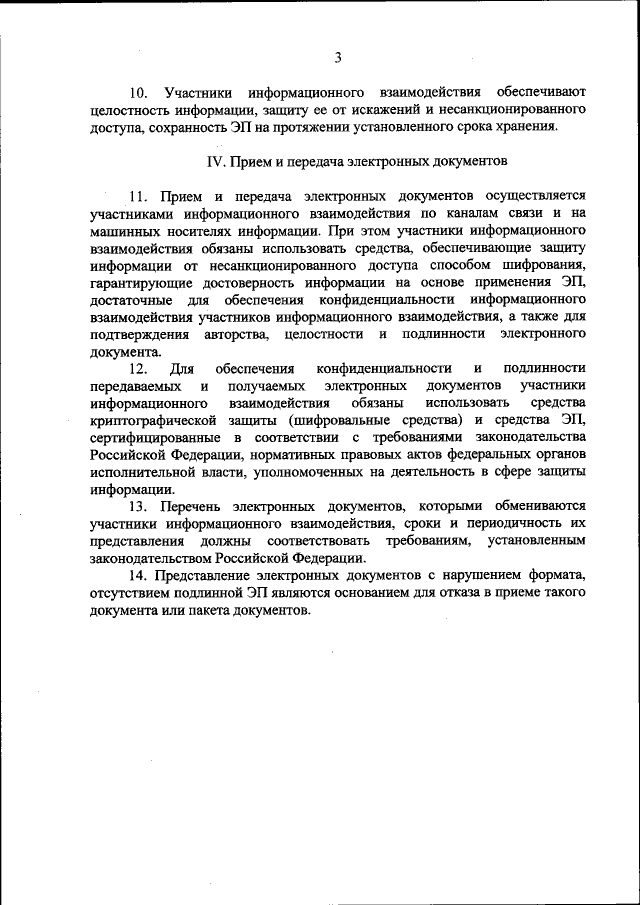 3

10. Участники информационного взаимодействия обеспечивают целостность информации, защиту ее от искажений и несанкционированного доступа, сохранность ЭП на протяжении установленного срока хранения.

IV. Прием и передача электронных документов

11. Прием и передача электронных документов осуществляется участниками информационного взаимодействия по каналам связи и на машинных носителях информации. При этом участники информационного взаимодействия обязаны использовать средства, обеспечивающие защиту информации от несанкционированного доступа способом шифрования, гарантирующие достоверность информации на основе применения ЭП, достаточные для обеспечения конфиденциальности информационного взаимодействия участников информационного взаимодействия, а также для подтверждения авторства, целостности и подлинности электронного документа.

12. Для обеспечения конфиденциальности и подлинности передаваемых и получаемых электронных документов участники информационного взаимодействия обязаны использовать средства криптографической защиты (шифровальные средства) и средства ЭП, сертифицированные в соответствии с требованиями законодательства Российской Федерации, нормативных правовых актов федеральных органов исполнительной власти, уполномоченных на деятельность в сфере защиты информации.

13. Перечень электронных документов, которыми обмениваются участники информационного взаимодействия, сроки и периодичность их представления должны соответствовать требованиям, установленным законодательством Российской Федерации.

14. Представление электронных документов с нарушением формата, отсутствием подлинной ЭП являются основанием для отказа в приеме такого документа или пакета документов.